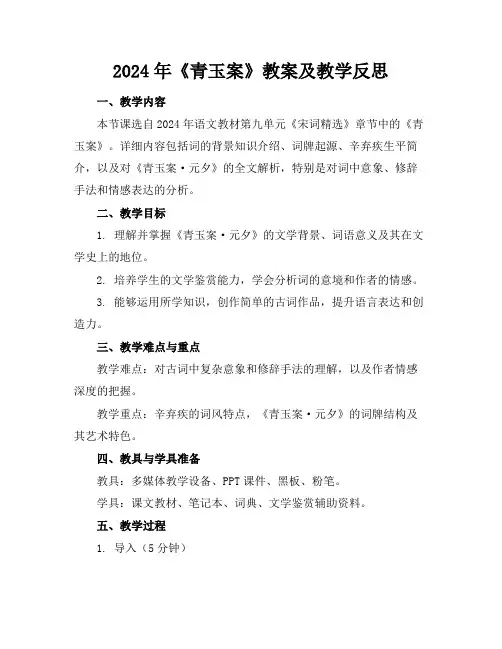 2024年《青玉案》教案及教学反思

一、教学内容

本节课选自2024年语文教材第九单元《宋词精选》章节中的《青玉案》。详细内容包括词的背景知识介绍、词牌起源、辛弃疾生平简介，以及对《青玉案·元夕》的全文解析，特别是对词中意象、修辞手法和情感表达的分析。

二、教学目标

1. 理解并掌握《青玉案·元夕》的文学背景、词语意义及其在文学史上的地位。

2. 培养学生的文学鉴赏能力，学会分析词的意境和作者的情感。

3. 能够运用所学知识，创作简单的古词作品，提升语言表达和创造力。

三、教学难点与重点

教学难点：对古词中复杂意象和修辞手法的理解，以及作者情感深度的把握。

教学重点：辛弃疾的词风特点，《青玉案·元夕》的词牌结构及其艺术特色。

四、教具与学具准备

教具：多媒体教学设备、PPT课件、黑板、粉笔。

学具：课文教材、笔记本、词典、文学鉴赏辅助资料。

五、教学过程

1. 导入（5分钟）